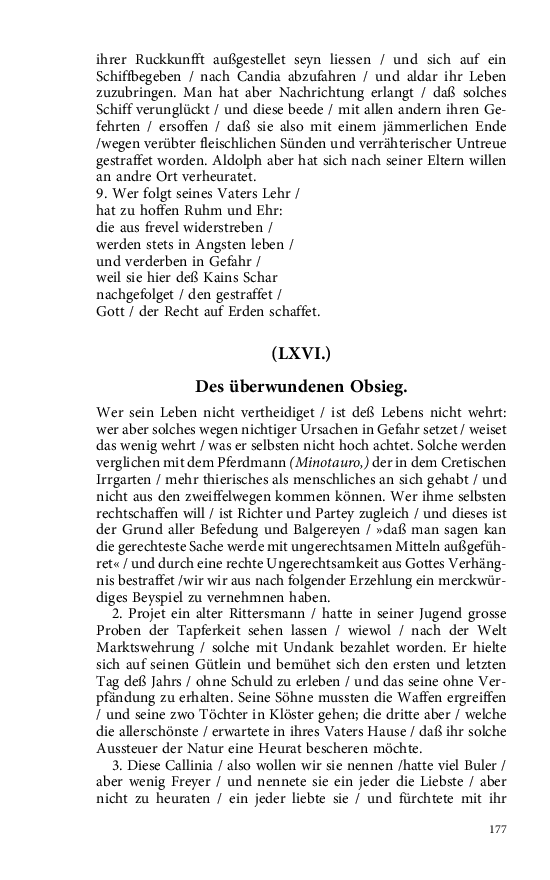 ihrer Ruckkunfft außgestellet seyn liessen / und sich auf ein Schiffbegeben / nach Candia abzufahren / und aldar ihr Leben zuzubringen. Man hat aber Nachrichtung erlangt / daß solches Schiff verunglückt / und diese beede / mit allen andern ihren Gefehrten / ersoffen / daß sie also mit einem jämmerlichen Ende /wegen verübter fleischlichen Sünden und verrähterischer Untreue gestraffet worden. Aldolph aber hat sich nach seiner Eltern willen an andre Ort verheuratet.
9. Wer folgt seines Vaters Lehr /
hat zu hoffen Ruhm und Ehr:
die aus frevel widerstreben /
werden stets in Angsten leben /
und verderben in Gefahr /
weil sie hier deß Kains Schar
nachgefolget / den gestraffet /
Gott / der Recht auf Erden schaffet.

(LXVI.)

Des überwundenen Obsieg.

Wer sein Leben nicht vertheidiget / ist deß Lebens nicht wehrt: wer aber solches wegen nichtiger Ursachen in Gefahr setzet / weiset das wenig wehrt / was er selbsten nicht hoch achtet. Solche werden verglichen mit dem Pferdmann (Minotauro,) der in dem Cretischen Irrgarten / mehr thierisches als menschliches an sich gehabt / und nicht aus den zweiffelwegen kommen können. Wer ihme selbsten rechtschaffen will / ist Richter und Partey zugleich / und dieses ist der Grund aller Befedung und Balgereyen / »daß man sagen kan die gerechteste Sache werde mit ungerechtsamen Mitteln außgeführet« / und durch eine rechte Ungerechtsamkeit aus Gottes Verhängnis bestraffet /wir wir aus nach folgender Erzehlung ein merckwürdiges Beyspiel zu vernehmnen haben.
2. Projet ein alter Rittersmann / hatte in seiner Jugend grosse Proben der Tapferkeit sehen lassen / wiewol / nach der Welt Marktswehrung / solche mit Undank bezahlet worden. Er hielte sich auf seinen Gütlein und bemühet sich den ersten und letzten Tag deß Jahrs / ohne Schuld zu erleben / und das seine ohne Verpfändung zu erhalten. Seine Söhne mussten die Waffen ergreiffen / und seine zwo Töchter in Klöster gehen; die dritte aber / welche die allerschönste / erwartete in ihres Vaters Hause / daß ihr solche Aussteuer der Natur eine Heurat bescheren möchte.
3. Diese Callinia / also wollen wir sie nennen /hatte viel Buler / aber wenig Freyer / und nennete sie ein jeder die Liebste / aber nicht zu heuraten / ein jeder liebte sie / und fürchtete mit ihr

177